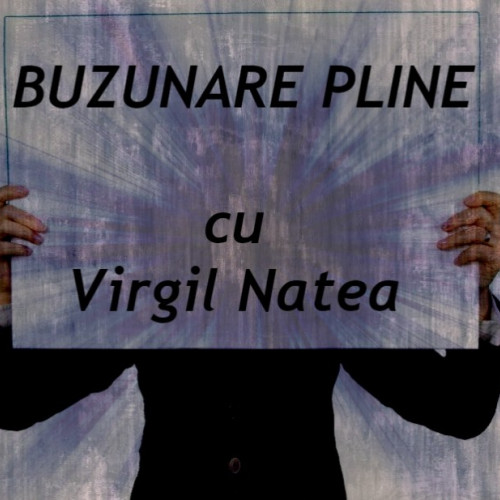 BUZUNARE PLINE

cu
Virgil Natea